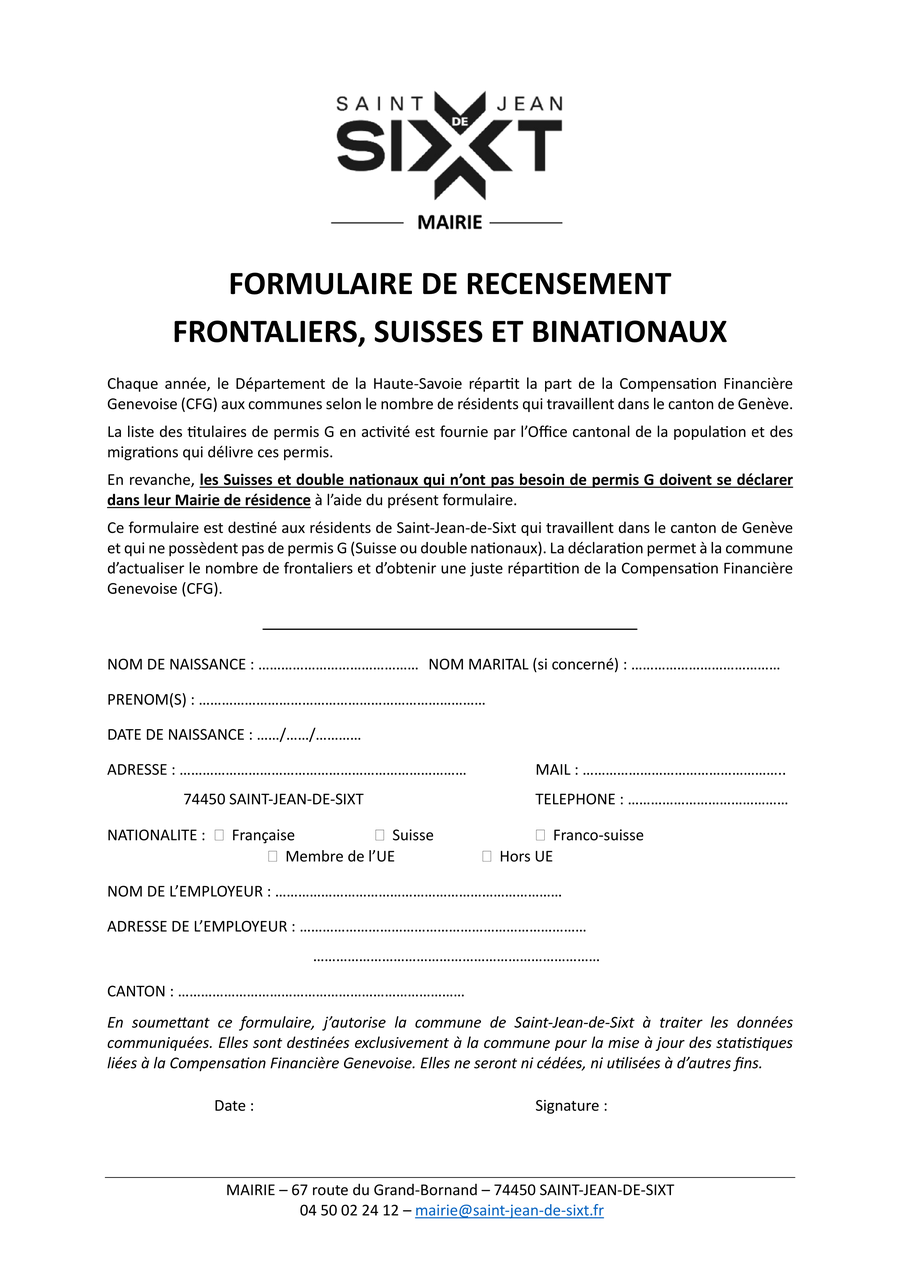 SAINT JEAN
DE
SIXT
MAIRIE

FORMULAIRE DE RECENSEMENT
FRONTALIERS, SUISSES ET BINATIONAUX

Chaque année, le Département de la Haute-Savoie répartit la part de la Compensation Financière Genevoise (CFG) aux communes selon le nombre de résidents qui travaillent dans le canton de Genève.

La liste des titulaires de permis G en activité est fournie par l'Office cantonal de la population et des migrations qui délivre ces permis.

En revanche, les Suisses et double nationaux qui n'ont pas besoin de permis G doivent se déclarer dans leur Mairie de résidence à l'aide du présent formulaire.

Ce formulaire est destiné aux résidents de Saint-Jean-de-Sixt qui travaillent dans le canton de Genève et qui ne possèdent pas de permis G (Suisse ou double nationaux). La déclaration permet à la commune d'actualiser le nombre de frontaliers et d'obtenir une juste répartition de la Compensation Financière Genevoise (CFG).

NOM DE NAISSANCE : …………………………………… NOM MARITAL (si concerné) : …………………………………

PRENOM(S) : …………………………………………………………………

DATE DE NAISSANCE : ……/……/…………

ADRESSE : ………………………………………………………………… MAIL : ……………………………………………..

74450 SAINT-JEAN-DE-SIXT TELEPHONE : ……………………………………

NATIONALITE : ☐ Française ☐ Suisse ☐ Franco-suisse
☐ Membre de l'UE ☐ Hors UE

NOM DE L'EMPLOYEUR : …………………………………………………………………

ADRESSE DE L'EMPLOYEUR : …………………………………………………………………
…………………………………………………………………

CANTON : …………………………………………………………………

En soumettant ce formulaire, j'autorise la commune de Saint-Jean-de-Sixt à traiter les données communiquées. Elles sont destinées exclusivement à la commune pour la mise à jour des statistiques liées à la Compensation Financière Genevoise. Elles ne seront ni cédées, ni utilisées à d'autres fins.

Date : Signature :

MAIRIE – 67 route du Grand-Bornand – 74450 SAINT-JEAN-DE-SIXT
04 50 02 24 12 – mairie@saint-jean-de-sixt.fr